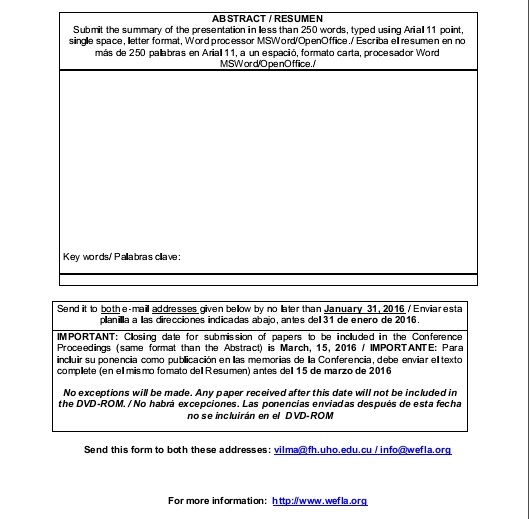 ABSTRACT / RESUMEN
Submit the summary of the presentation in less than 250 words, typed using Arial 11 point, single space, letter format, Word processor MSWord/OpenOffice./ Escriba el resumen en no más de 250 palabras en Arial 11, a un espació, formato carta, procesador Word MSWord/OpenOffice./

Key words/ Palabras clave:

Send it to both e-mail addresses given below by no later than January 31, 2016 / Enviar esta planilla a las direcciones indicadas abajo, antes del 31 de enero de 2016.

IMPORTANT: Closing date for submission of papers to be included in the Conference Proceedings (same format than the Abstract) is March, 15, 2016 / IMPORTANTE: Para incluir su ponencia como publicación en las memorias de la Conferencia, debe enviar el texto complete (en el mismo fomato del Resumen) antes del 15 de marzo de 2016

No exceptions will be made. Any paper received after this date will not be included in the DVD-ROM. / No habrá excepciones. Las ponencias enviadas después de esta fecha no se incluirán en el DVD-ROM

Send this form to both these addresses: vilma@fh.uho.edu.cu / info@wefla.org

For more information: http://www.wefla.org